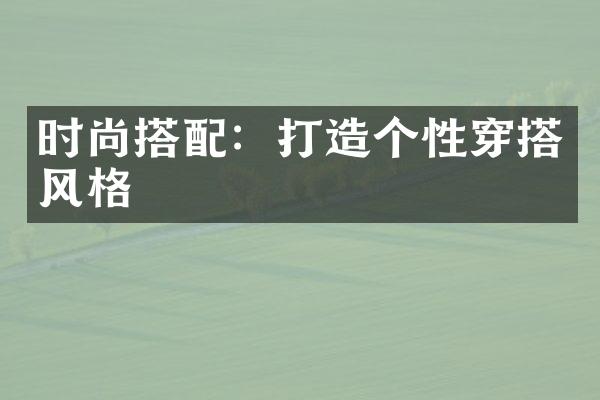 时尚搭配：打造个性穿搭风格